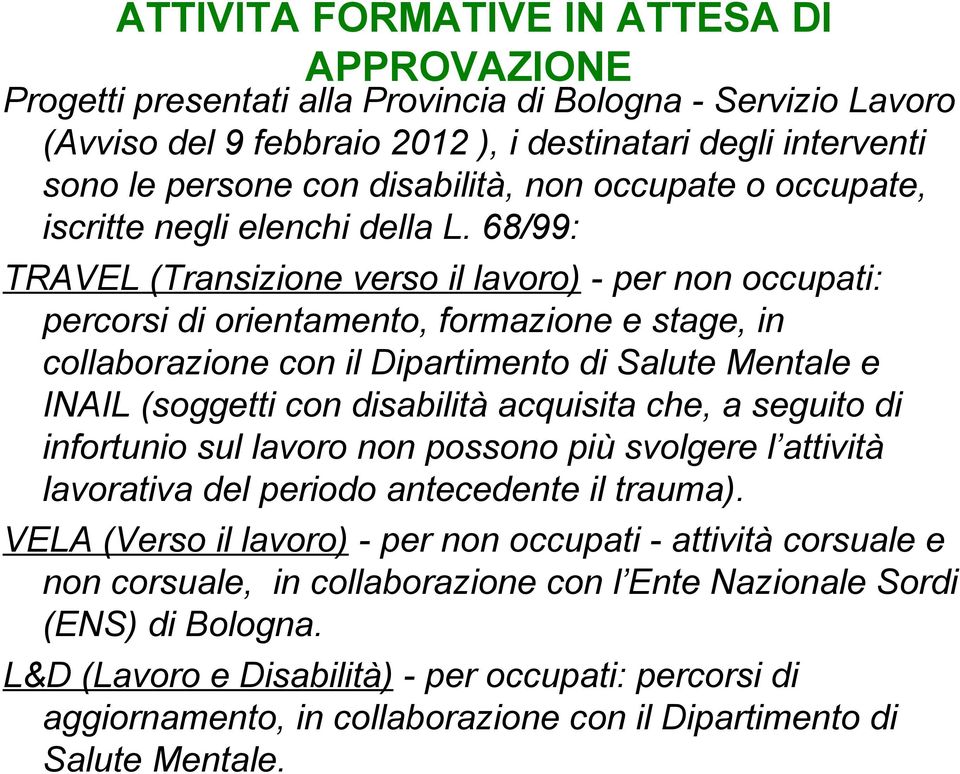 ATTIVITA FORMATIVE IN ATTESA DI APPROVAZIONE

Progetti presentati alla Provincia di Bologna - Servizio Lavoro (Avviso del 9 febbraio 2012 ), i destinatari degli interventi sono le persone con disabilità, non occupate o occupate, iscritte negli elenchi della L. 68/99:

TRAVEL (Transizione verso il lavoro) - per non occupati: percorsi di orientamento, formazione e stage, in collaborazione con il Dipartimento di Salute Mentale e INAIL (soggetti con disabilità acquisita che, a seguito di infortunio sul lavoro non possono più svolgere l’attività lavorativa del periodo antecedente il trauma).

VELA (Verso il lavoro) - per non occupati - attività corsuale e non corsuale, in collaborazione con l’Ente Nazionale Sordi (ENS) di Bologna.

L&D (Lavoro e Disabilità) - per occupati: percorsi di aggiornamento, in collaborazione con il Dipartimento di Salute Mentale.